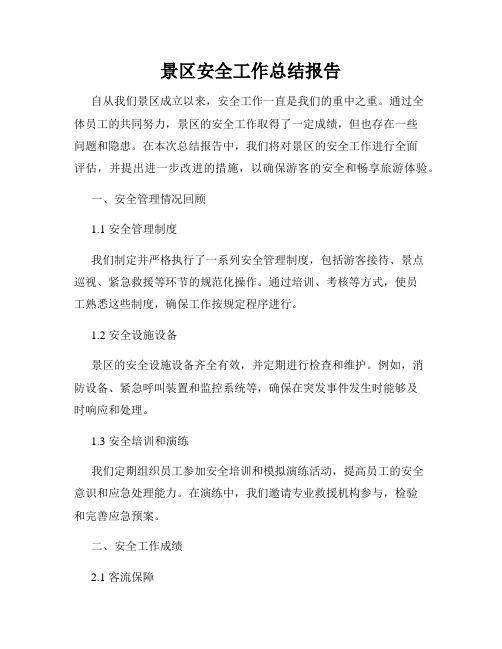 景区安全工作总结报告

自从我们景区成立以来，安全工作一直是我们的重中之重。通过全体员工的共同努力，景区的安全工作取得了一定成绩，但也存在一些问题和隐患。在本次总结报告中，我们将对景区的安全工作进行全面评估，并提出进一步改进的措施，以确保游客的安全和畅享旅游体验。

一、安全管理情况回顾

1.1 安全管理制度

我们制定并严格执行了一系列安全管理制度，包括游客接待、景点巡视、紧急救援等环节的规范化操作。通过培训、考核等方式，使员工熟悉这些制度，确保工作按规定程序进行。

1.2 安全设施设备

景区的安全设施设备齐全有效，并定期进行检查和维护。例如，消防设备、紧急呼叫装置和监控系统等，确保在突发事件发生时能够及时响应和处理。

1.3 安全培训和演练

我们定期组织员工参加安全培训和模拟演练活动，提高员工的安全意识和应急处理能力。在演练中，我们邀请专业救援机构参与，检验和完善应急预案。

二、安全工作成绩

2.1 客流保障